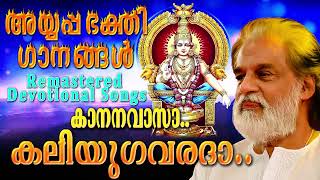 അയ്യപ്പ ഭക്തി ഗാനങ്ങൾ

Remastered Devotional Songs

കാനനവാസാ..

കലിയുഗവരദാ..